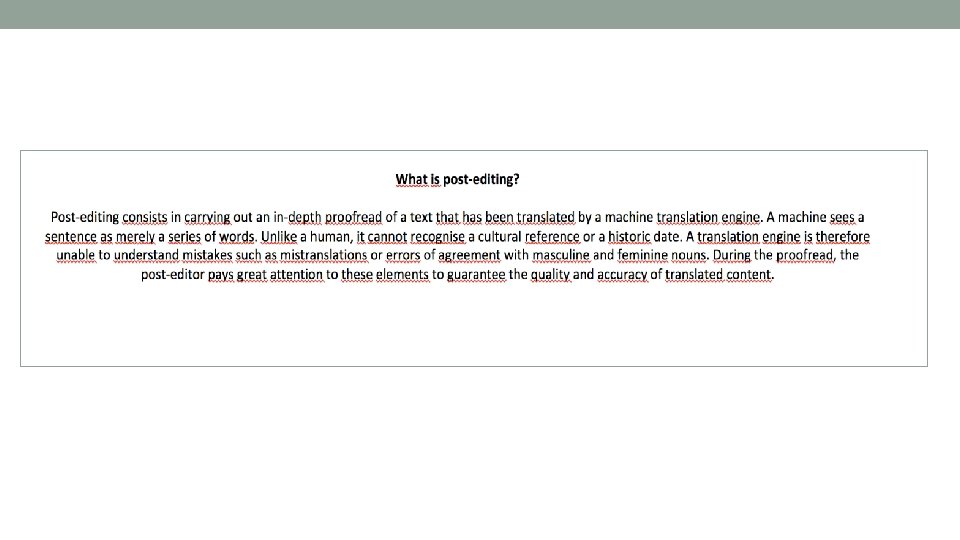 What is post-editing?

Post-editing consists in carrying out an in-depth proofread of a text that has been translated by a machine translation engine. A machine sees a sentence as merely a series of words. Unlike a human, it cannot recognise a cultural reference or a historic date. A translation engine is therefore unable to understand mistakes such as mistranslations or errors of agreement with masculine and feminine nouns. During the proofread, the post-editor pays great attention to these elements to guarantee the quality and accuracy of translated content.